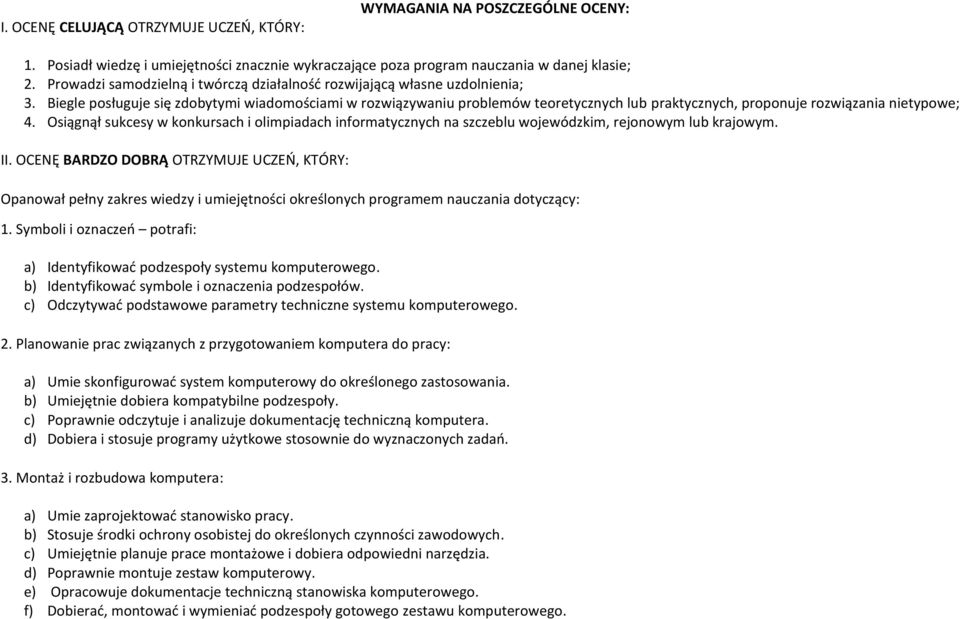 WYMAGANIA NA POSZCZEGÓLNE OCENY:

I. OCENĘ CELUJĄCĄ OTRZYMUJE UCZEŃ, KTÓRY:

1. Posiadł wiedzę i umiejętności znacznie wykraczające poza program nauczania w danej klasie;
2. Prowadzi samodzielną i twórczą działalność rozwijającą własne uzdolnienia;
3. Biegle posługuje się zdobytymi wiadomościami w rozwiązywaniu problemów teoretycznych lub praktycznych, proponuje rozwiązania nietypowe;
4. Osiągnął sukcesy w konkursach i olimpiadach informatycznych na szczeblu wojewódzkim, rejonowym lub krajowym.

II. OCENĘ BARDZO DOBRĄ OTRZYMUJE UCZEŃ, KTÓRY:

Opanował pełny zakres wiedzy i umiejętności określonych programem nauczania dotyczący:

1. Symboli i oznaczeń – potrafi:

a) Identyfikować podzespoły systemu komputerowego.
b) Identyfikować symbole i oznaczenia podzespołów.
c) Odczytywać podstawowe parametry techniczne systemu komputerowego.

2. Planowanie prac związanych z przygotowaniem komputera do pracy:

a) Umie skonfigurować system komputerowy do określonego zastosowania.
b) Umiejętnie dobiera kompatybilne podzespoły.
c) Poprawnie odczytuje i analizuje dokumentację techniczną komputera.
d) Dobiera i stosuje programy użytkowe stosownie do wyznaczonych zadań.

3. Montaż i rozbudowa komputera:

a) Umie zaprojektować stanowisko pracy.
b) Stosuje środki ochrony osobistej do określonych czynności zawodowych.
c) Umiejętnie planuje prace montażowe i dobiera odpowiedni narzędzia.
d) Poprawnie montuje zestaw komputerowy.
e) Opracowuje dokumentacje techniczną stanowiska komputerowego.
f) Dobierać, montować i wymieniać podzespoły gotowego zestawu komputerowego.